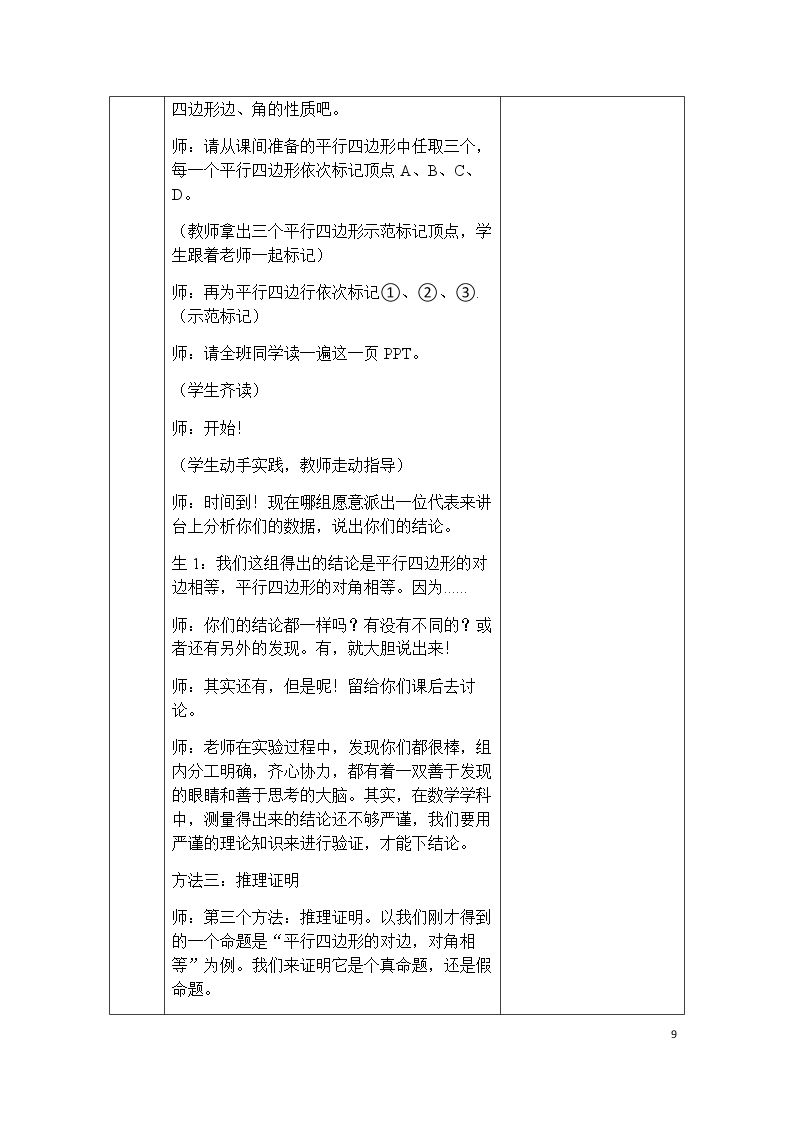 四边形边、角的性质吧。

师：请从课间准备的平行四边形中任取三个，每一个平行四边形依次标记顶点A、B、C、D。

（教师拿出三个平行四边形示范标记顶点，学生跟着老师一起标记）

师：再为平行四边行依次标记①、②、③.（示范标记）

师：请全班同学读一遍这一页PPT。

（学生齐读）

师：开始!

（学生动手实践，教师走动指导）

师：时间到！现在哪组愿意派出一位代表来讲台上分析你们的数据，说出你们的结论。

生1：我们这组得出的结论是平行四边形的对边相等，平行四边形的对角相等。因为……

师：你们的结论都一样吗？有没有不同的？或者还有另外的发现。有，就大胆说出来!

师：其实还有，但是呢！留给你们课后去讨论。

师：老师在实验过程中，发现你们都很棒，组内分工明确，齐心协力，都有着一双善于发现的眼睛和善于思考的大脑。其实，在数学学科中，测量得出来的结论还不够严谨，我们要用严谨的理论知识来进行验证，才能下结论。

方法三：推理证明

师：第三个方法：推理证明。以我们刚才得到的一个命题是“平行四边形的对边，对角相等”为例。我们来证明它是个真命题，还是假命题。

9